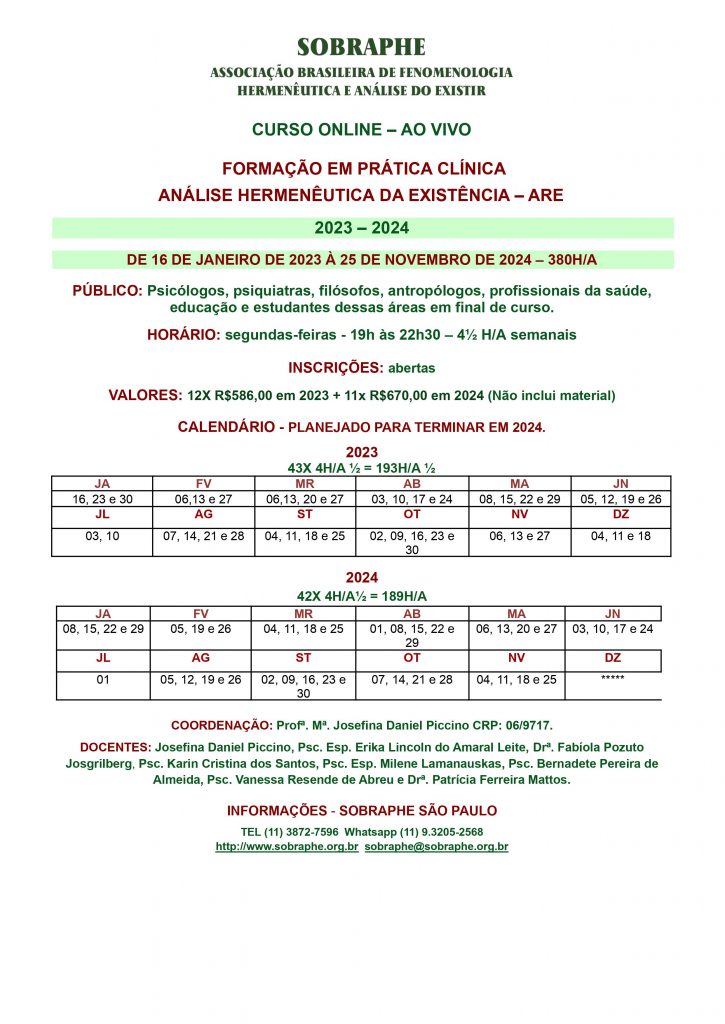 SOBRAPHE
ASSOCIAÇÃO BRASILEIRA DE FENOMENOLOGIA
HERMENÊUTICA E ANÁLISE DO EXISTIR

CURSO ONLINE – AO VIVO

FORMAÇÃO EM PRÁTICA CLÍNICA
ANÁLISE HERMENÊUTICA DA EXISTÊNCIA – ARE

2023 – 2024

DE 16 DE JANEIRO DE 2023 À 25 DE NOVEMBRO DE 2024 – 380H/A

PÚBLICO: Psicólogos, psiquiatras, filósofos, antropólogos, profissionais da saúde, educação e estudantes dessas áreas em final de curso.

HORÁRIO: segundas-feiras - 19h às 22h30 – 4½ H/A semanais

INSCRIÇÕES: abertas

VALORES: 12X R$586,00 em 2023 + 11x R$670,00 em 2024 (Não inclui material)

CALENDÁRIO - PLANEJADO PARA TERMINAR EM 2024.

2023
43X 4H/A ½ = 193H/A ½

| JA | FV | MR | AB | MA | JN |
|---|---|---|---|---|---|
| 16, 23 e 30 | 06,13 e 27 | 06,13, 20 e 27 | 03, 10, 17 e 24 | 08, 15, 22 e 29 | 05, 12, 19 e 26 |
| JL | AG | ST | OT | NV | DZ |
| 03, 10 | 07, 14, 21 e 28 | 04, 11, 18 e 25 | 02, 09, 16, 23 e 30 | 06, 13 e 27 | 04, 11 e 18 |

2024
42X 4H/A½ = 189H/A

| JA | FV | MR | AB | MA | JN |
|---|---|---|---|---|---|
| 08, 15, 22 e 29 | 05, 19 e 26 | 04, 11, 18 e 25 | 01, 08, 15, 22 e 29 | 06, 13, 20 e 27 | 03, 10, 17 e 24 |
| JL | AG | ST | OT | NV | DZ |
| 01 | 05, 12, 19 e 26 | 02, 09, 16, 23 e 30 | 07, 14, 21 e 28 | 04, 11, 18 e 25 | ***** |

COORDENAÇÃO: Profª. Mª. Josefina Daniel Piccino CRP: 06/9717.

DOCENTES: Josefina Daniel Piccino, Psc. Esp. Erika Lincoln do Amaral Leite, Drª. Fabíola Pozuto Josgrilberg, Psc. Karin Cristina dos Santos, Psc. Esp. Milene Lamanauskas, Psc. Bernadete Pereira de Almeida, Psc. Vanessa Resende de Abreu e Drª. Patrícia Ferreira Mattos.

INFORMAÇÕES - SOBRAPHE SÃO PAULO
TEL (11) 3872-7596 Whatsapp (11) 9.3205-2568
http://www.sobraphe.org.br sobraphe@sobraphe.org.br